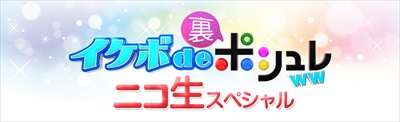 裏
イケボde ポシュレ
ww
ニコ生スペシャル